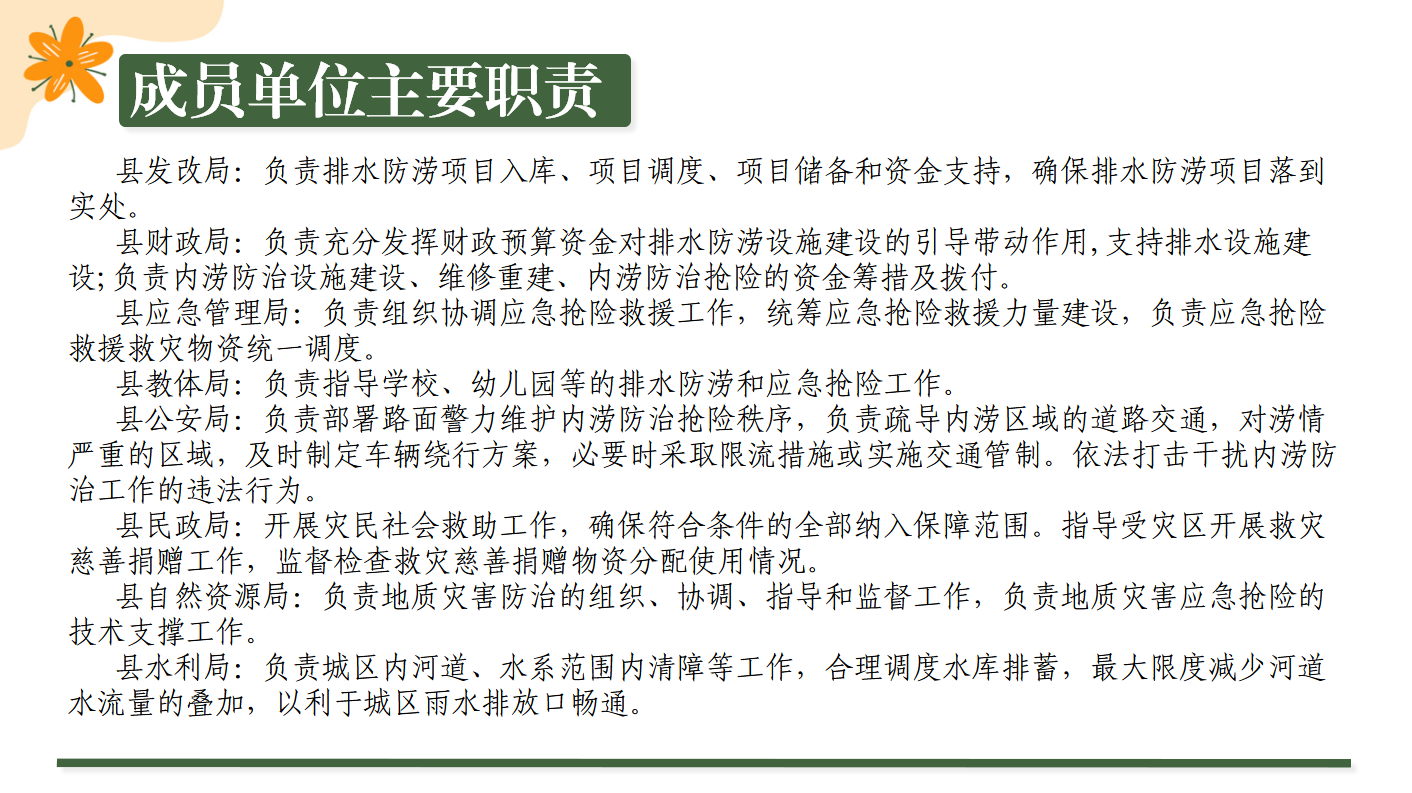 成员单位主要职责

县发改局：负责排水防涝项目入库、项目调度、项目储备和资金支持，确保排水防涝项目落到实处。

县财政局：负责充分发挥财政预算资金对排水防涝设施建设的引导带动作用,支持排水设施建设;负责内涝防治设施建设、维修重建、内涝防治抢险的资金筹措及拨付。

县应急管理局：负责组织协调应急抢险救援工作，统筹应急抢险救援力量建设，负责应急抢险救援救灾物资统一调度。

县教体局：负责指导学校、幼儿园等的排水防涝和应急抢险工作。

县公安局：负责部署路面警力维护内涝防治抢险秩序，负责疏导内涝区域的道路交通，对涝情严重的区域，及时制定车辆绕行方案，必要时采取限流措施或实施交通管制。依法打击干扰内涝防治工作的违法行为。

县民政局：开展灾民社会救助工作，确保符合条件的全部纳入保障范围。指导受灾区开展救灾慈善捐赠工作，监督检查救灾慈善捐赠物资分配使用情况。

县自然资源局：负责地质灾害防治的组织、协调、指导和监督工作，负责地质灾害应急抢险的技术支撑工作。

县水利局：负责城区内河道、水系范围内清障等工作，合理调度水库排蓄，最大限度减少河道水流量的叠加，以利于城区雨水排放口畅通。